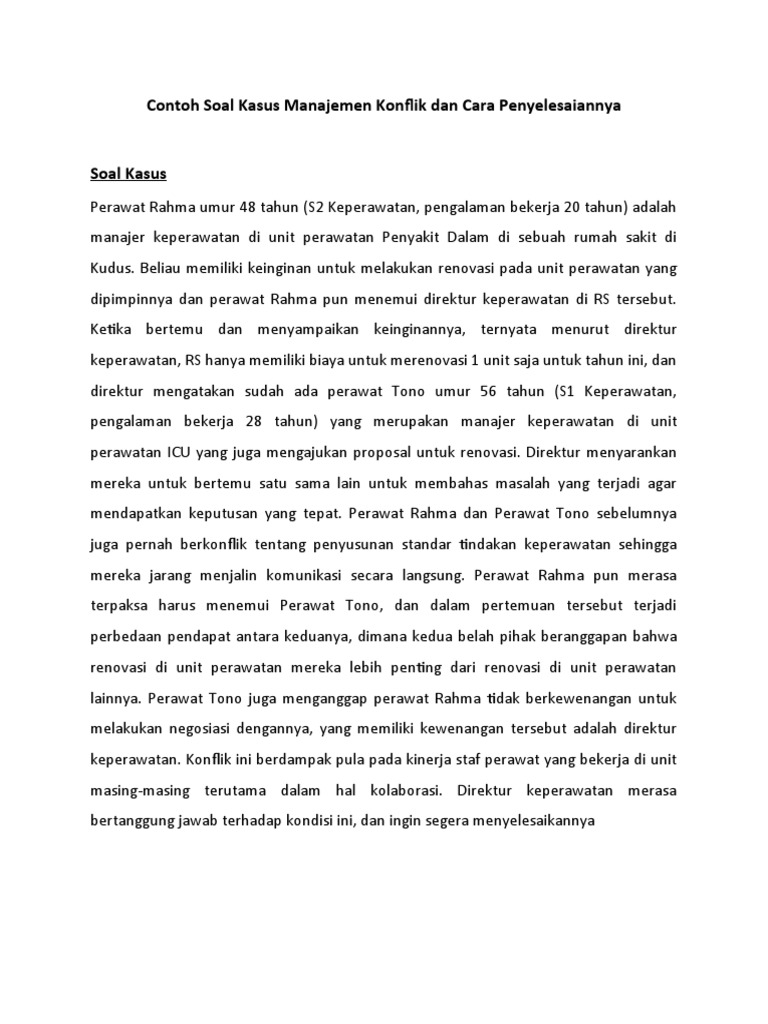 Contoh Soal Kasus Manajemen Konflik dan Cara Penyelesaiannya

Soal Kasus

Perawat Rahma umur 48 tahun (S2 Keperawatan, pengalaman bekerja 20 tahun) adalah manajer keperawatan di unit perawatan Penyakit Dalam di sebuah rumah sakit di Kudus. Beliau memiliki keinginan untuk melakukan renovasi pada unit perawatan yang dipimpinnya dan perawat Rahma pun menemui direktur keperawatan di RS tersebut. Ketika bertemu dan menyampaikan keinginannya, ternyata menurut direktur keperawatan, RS hanya memiliki biaya untuk merenovasi 1 unit saja untuk tahun ini, dan direktur mengatakan sudah ada perawat Tono umur 56 tahun (S1 Keperawatan, pengalaman bekerja 28 tahun) yang merupakan manajer keperawatan di unit perawatan ICU yang juga mengajukan proposal untuk renovasi. Direktur menyarankan mereka untuk bertemu satu sama lain untuk membahas masalah yang terjadi agar mendapatkan keputusan yang tepat. Perawat Rahma dan Perawat Tono sebelumnya juga pernah berkonflik tentang penyusunan standar tindakan keperawatan sehingga mereka jarang menjalin komunikasi secara langsung. Perawat Rahma pun merasa terpaksa harus menemui Perawat Tono, dan dalam pertemuan tersebut terjadi perbedaan pendapat antara keduanya, dimana kedua belah pihak beranggapan bahwa renovasi di unit perawatan mereka lebih penting dari renovasi di unit perawatan lainnya. Perawat Tono juga menganggap perawat Rahma tidak berkewenangan untuk melakukan negosiasi dengannya, yang memiliki kewenangan tersebut adalah direktur keperawatan. Konflik ini berdampak pula pada kinerja staf perawat yang bekerja di unit masing-masing terutama dalam hal kolaborasi. Direktur keperawatan merasa bertanggung jawab terhadap kondisi ini, dan ingin segera menyelesaikannya